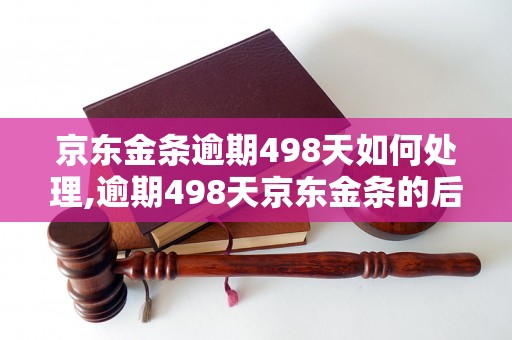 京东金条逾期498天如何处理,逾期498天京东金条的后